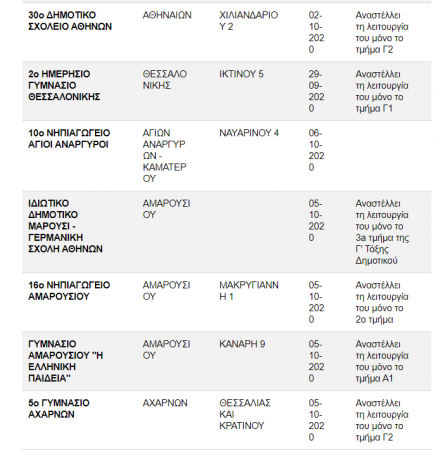 | | | | | |
|---|---|---|---|---|
| 30ο ΔΗΜΟΤΙΚΟ ΣΧΟΛΕΙΟ ΑΘΗΝΩΝ | ΑΘΗΝΑΙΩΝ | ΧΙΛΙΑΝΔΑΡΙΟΥ 2 | 02-10-2020 | Αναστέλλει τη λειτουργία του μόνο το τμήμα Γ2 |
| 2ο ΗΜΕΡΗΣΙΟ ΓΥΜΝΑΣΙΟ ΘΕΣΣΑΛΟΝΙΚΗΣ | ΘΕΣΣΑΛΟΝΙΚΗΣ | ΙΚΤΙΝΟΥ 5 | 29-09-2020 | Αναστέλλει τη λειτουργία του μόνο το τμήμα Γ1 |
| 10ο ΝΗΠΙΑΓΩΓΕΙΟ ΑΓΙΟΙ ΑΝΑΡΓΥΡΟΙ | ΑΓΙΩΝ ΑΝΑΡΓΥΡΩΝ - ΚΑΜΑΤΕΡΟΥ | ΝΑΥΑΡΙΝΟΥ 4 | 06-10-2020 | |
| ΙΔΙΩΤΙΚΟ ΔΗΜΟΤΙΚΟ ΜΑΡΟΥΣΙ - ΓΕΡΜΑΝΙΚΗ ΣΧΟΛΗ ΑΘΗΝΩΝ | ΑΜΑΡΟΥΣΙΟΥ | | 05-10-2020 | Αναστέλλει τη λειτουργία του μόνο το 3α τμήμα της Γ' Τάξης Δημοτικού |
| 16ο ΝΗΠΙΑΓΩΓΕΙΟ ΑΜΑΡΟΥΣΙΟΥ | ΑΜΑΡΟΥΣΙΟΥ | ΜΑΚΡΥΓΙΑΝΝΗ 1 | 05-10-2020 | Αναστέλλει τη λειτουργία του μόνο το 2ο τμήμα |
| ΓΥΜΝΑΣΙΟ ΑΜΑΡΟΥΣΙΟΥ "Η ΕΛΛΗΝΙΚΗ ΠΑΙΔΕΙΑ" | ΑΜΑΡΟΥΣΙΟΥ | ΚΑΝΑΡΗ 9 | 05-10-2020 | Αναστέλλει τη λειτουργία του μόνο το τμήμα Α1 |
| 5ο ΓΥΜΝΑΣΙΟ ΑΧΑΡΝΩΝ | ΑΧΑΡΝΩΝ | ΘΕΣΣΑΛΙΑΣ ΚΑΙ ΚΡΑΤΙΝΟΥ | 05-10-2020 | Αναστέλλει τη λειτουργία του μόνο το τμήμα Γ2 |